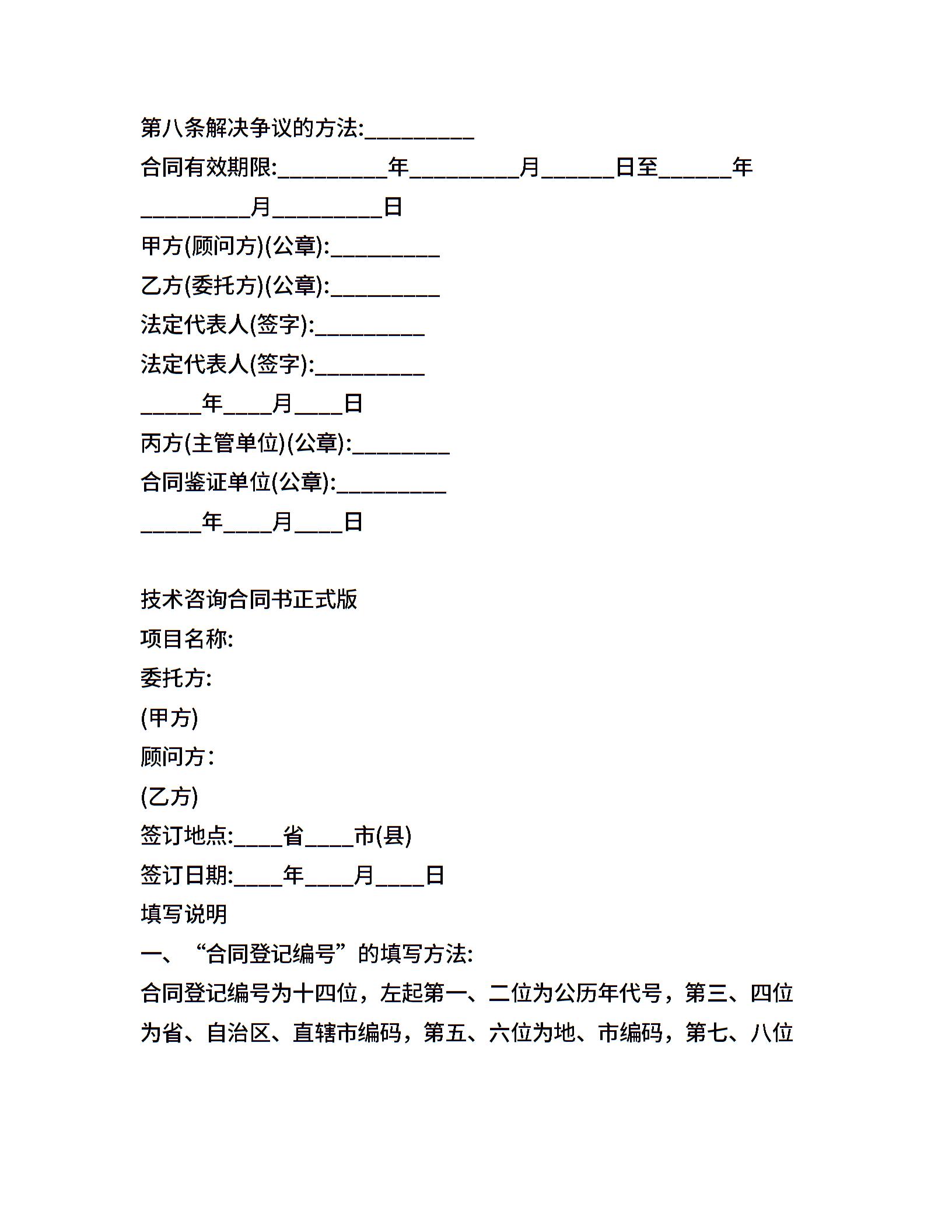 第八条解决争议的方法:__________

合同有效期限:__________年__________月______日至______年__________月__________日

甲方(顾问方)(公章):__________

乙方(委托方)(公章):__________

法定代表人(签字):__________

法定代表人(签字):__________

_____年____月____日

丙方(主管单位)(公章):_________

合同鉴证单位(公章):__________

_____年____月____日

技术咨询合同书正式版

项目名称:

委托方:

(甲方)

顾问方:

(乙方)

签订地点:____省____市(县)

签订日期:____年____月____日

填写说明

一、“合同登记编号”的填写方法:

合同登记编号为十四位，左起第一、二位为公历年代号，第三、四位为省、自治区、直辖市编码，第五、六位为地、市编码，第七、八位